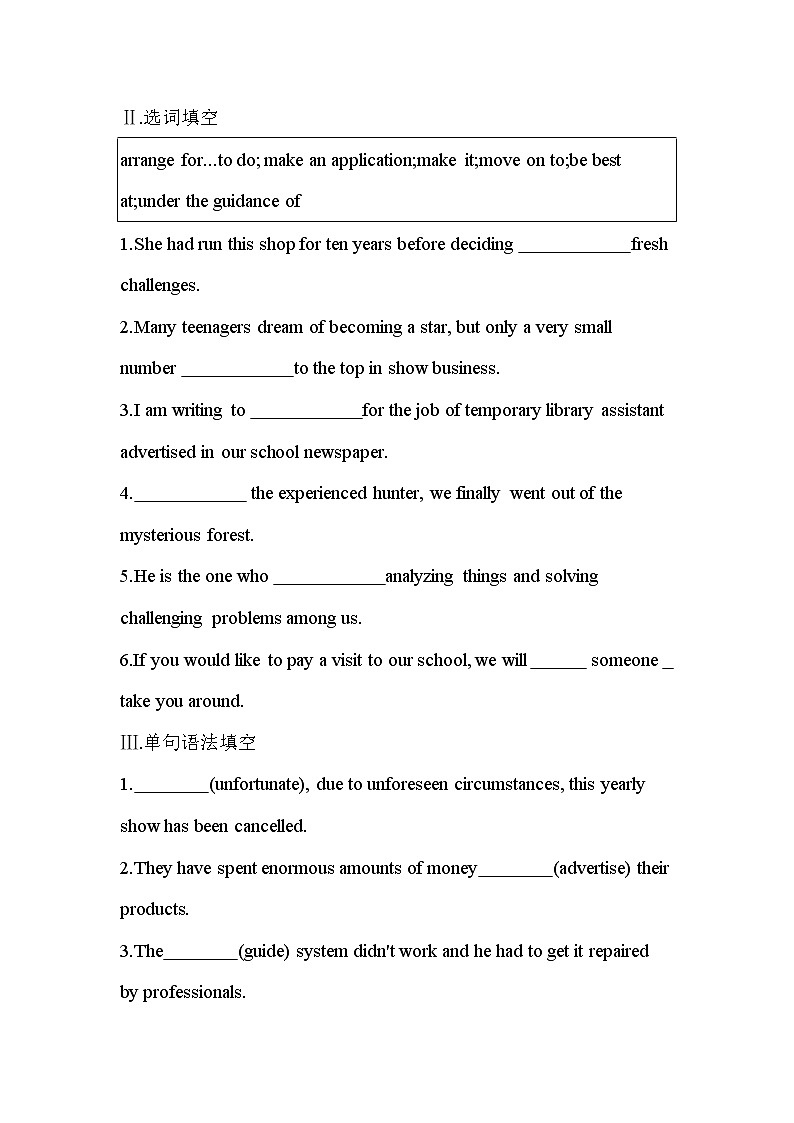 Ⅱ.选词填空

arrange for...to do; make an application;make it;move on to;be best at;under the guidance of

1.She had run this shop for ten years before deciding ____________fresh challenges.

2.Many teenagers dream of becoming a star, but only a very small number ____________to the top in show business.

3.I am writing to ____________for the job of temporary library assistant advertised in our school newspaper.

4.____________ the experienced hunter, we finally went out of the mysterious forest.

5.He is the one who ____________analyzing things and solving challenging problems among us.

6.If you would like to pay a visit to our school, we will ______ someone _ take you around.

Ⅲ.单句语法填空

1.________(unfortunate), due to unforeseen circumstances, this yearly show has been cancelled.

2.They have spent enormous amounts of money________(advertise) their products.

3.The________(guide) system didn't work and he had to get it repaired by professionals.